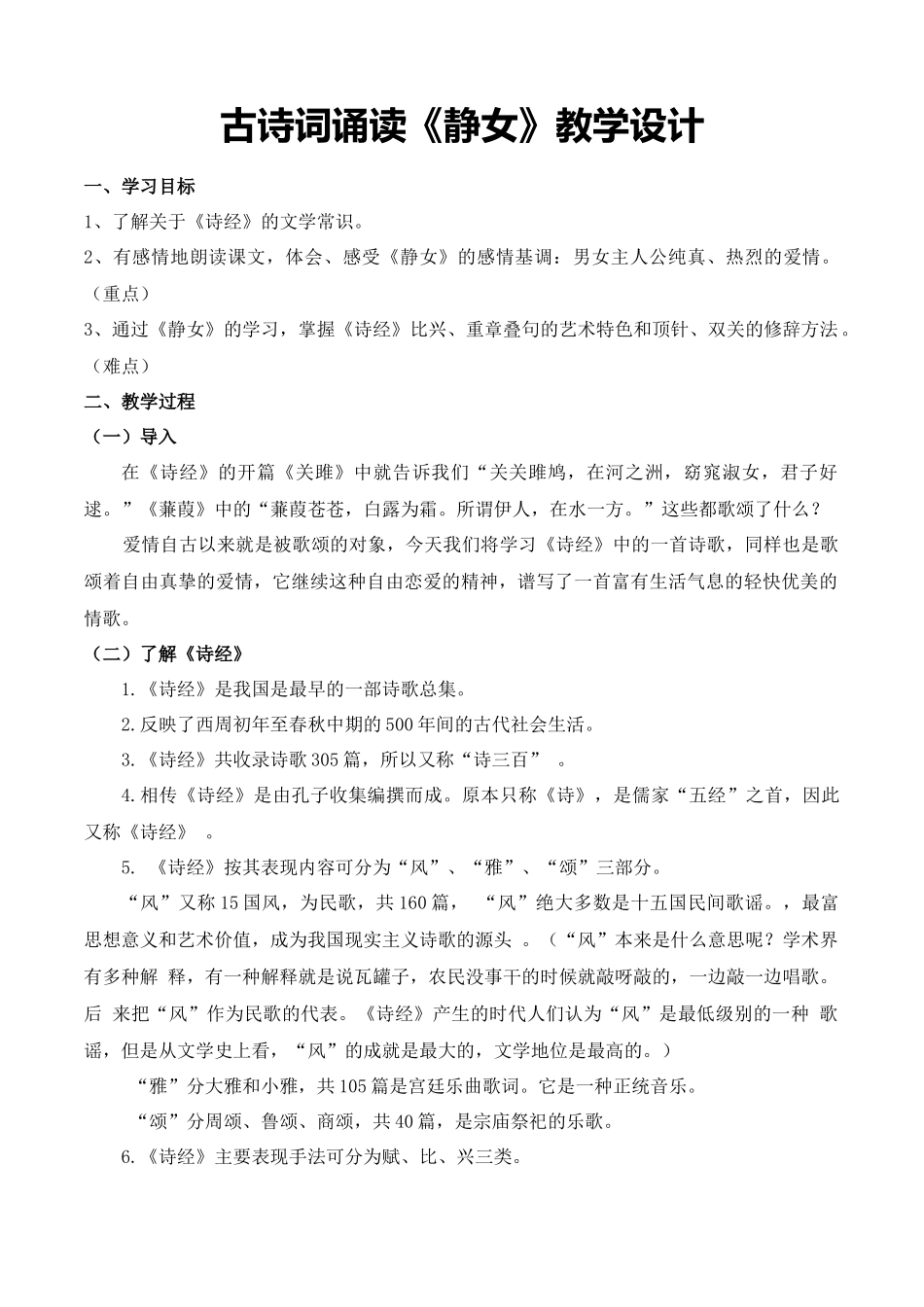 古诗词诵读《静女》教学设计

一、学习目标

1、了解关于《诗经》的文学常识。

2、有感情地朗读课文，体会、感受《静女》的感情基调：男女主人公纯真、热烈的爱情。（重点）

3、通过《静女》的学习，掌握《诗经》比兴、重章叠句的艺术特色和顶针、双关的修辞方法。（难点）

二、教学过程

（一）导入

在《诗经》的开篇《关雎》中就告诉我们“关关雎鸠，在河之洲，窈窕淑女，君子好逑。”《蒹葭》中的“蒹葭苍苍，白露为霜。所谓伊人，在水一方。”这些都歌颂了什么？

爱情自古以来就是被歌颂的对象，今天我们将学习《诗经》中的一首诗歌，同样也是歌颂着自由真挚的爱情，它继续这种自由恋爱的精神，谱写了一首富有生活气息的轻快优美的情歌。

（二）了解《诗经》

1.《诗经》是我国是最早的一部诗歌总集。

2.反映了西周初年至春秋中期的500年间的古代社会生活。

3.《诗经》共收录诗歌305篇，所以又称“诗三百”　。

4.相传《诗经》是由孔子收集编撰而成。原本只称《诗》，是儒家“五经”之首，因此又称《诗经》　。

5.　《诗经》按其表现内容可分为“风”、“雅”、“颂”三部分。

“风”又称15国风，为民歌，共160篇，　“风”绝大多数是十五国民间歌谣。，最富思想意义和艺术价值，成为我国现实主义诗歌的源头　。（“风”本来是什么意思呢？学术界有多种解　释，有一种解释就是说瓦罐子，农民没事干的时候就敲呀敲的，一边敲一边唱歌。后　来把“风”作为民歌的代表。《诗经》产生的时代人们认为“风”是最低级别的一种　歌谣，但是从文学史上看，“风”的成就是最大的，文学地位是最高的。）

“雅”分大雅和小雅，共105篇是宫廷乐曲歌词。它是一种正统音乐。

“颂”分周颂、鲁颂、商颂，共40篇，是宗庙祭祀的乐歌。

6.《诗经》主要表现手法可分为赋、比、兴三类。